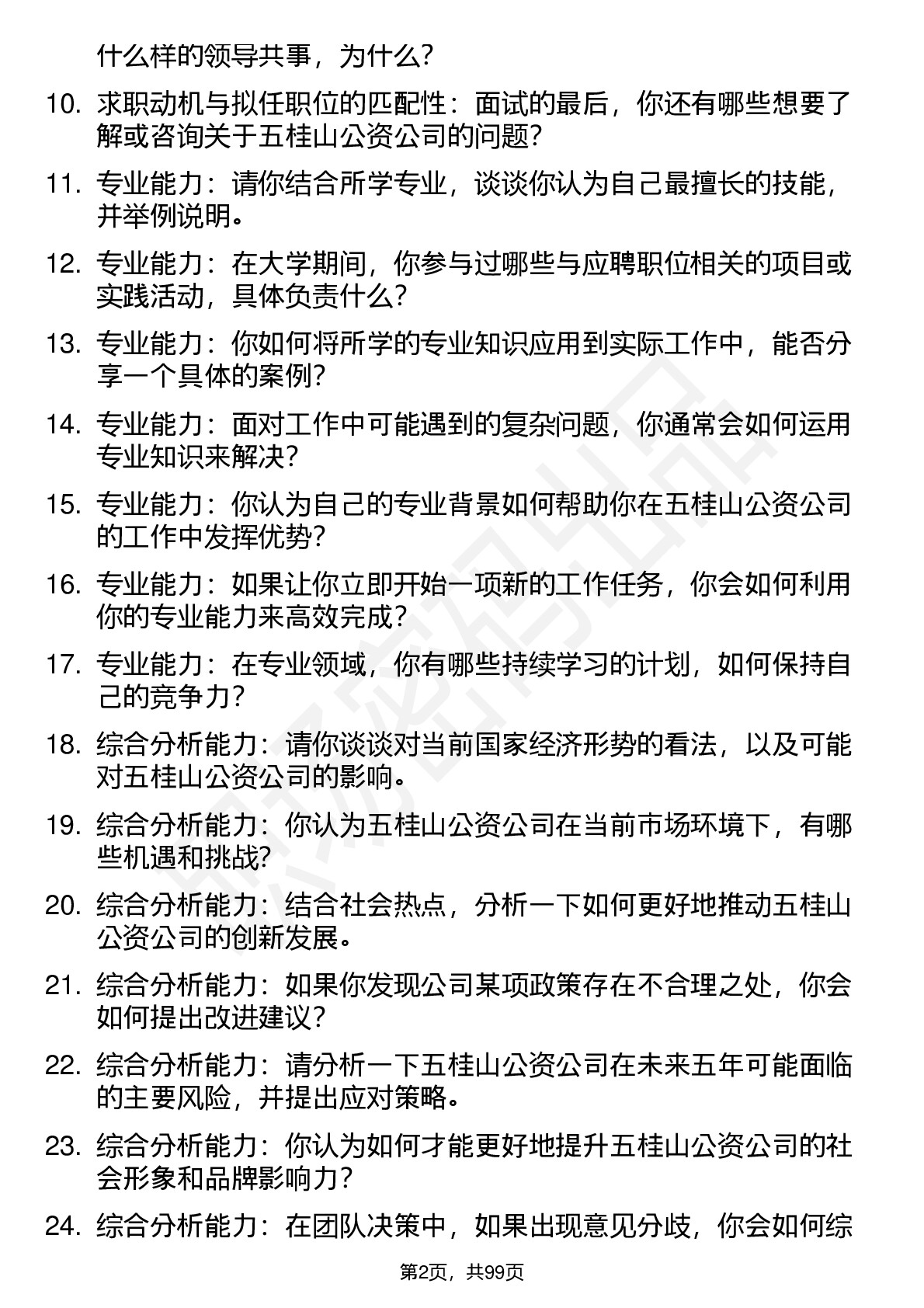 什么样的领导共事，为什么？

10. 求职动机与拟任职位的匹配性：面试的最后，你还有哪些想要了解或咨询关于五桂山公资公司的问题？

11. 专业能力：请你结合所学专业，谈谈你认为自己最擅长的技能，并举例说明。

12. 专业能力：在大学期间，你参与过哪些与应聘职位相关的项目或实践活动，具体负责什么？

13. 专业能力：你如何将所学的专业知识应用到实际工作中，能否分享一个具体的案例？

14. 专业能力：面对工作中可能遇到的复杂问题，你通常会如何运用专业知识来解决？

15. 专业能力：你认为自己的专业背景如何帮助你在五桂山公资公司的工作中发挥优势？

16. 专业能力：如果让你立即开始一项新的工作任务，你会如何利用你的专业能力来高效完成？

17. 专业能力：在专业领域，你有哪些持续学习的计划，如何保持自己的竞争力？

18. 综合分析能力：请你谈谈对当前国家经济形势的看法，以及可能对五桂山公资公司的影响。

19. 综合分析能力：你认为五桂山公资公司在当前市场环境下，有哪些机遇和挑战？

20. 综合分析能力：结合社会热点，分析一下如何更好地推动五桂山公资公司的创新发展。

21. 综合分析能力：如果你发现公司某项政策存在不合理之处，你会如何提出改进建议？

22. 综合分析能力：请分析一下五桂山公资公司在未来五年可能面临的主要风险，并提出应对策略。

23. 综合分析能力：你认为如何才能更好地提升五桂山公资公司的社会形象和品牌影响力？

24. 综合分析能力：在团队决策中，如果出现意见分歧，你会如何综

第2页，共99页